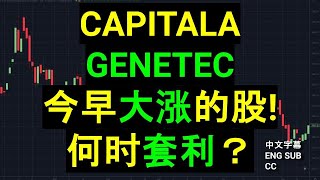 CAPITALA
GENETEC
今早大涨的股!
何时套利？

中文字幕
ENG SUB
CC